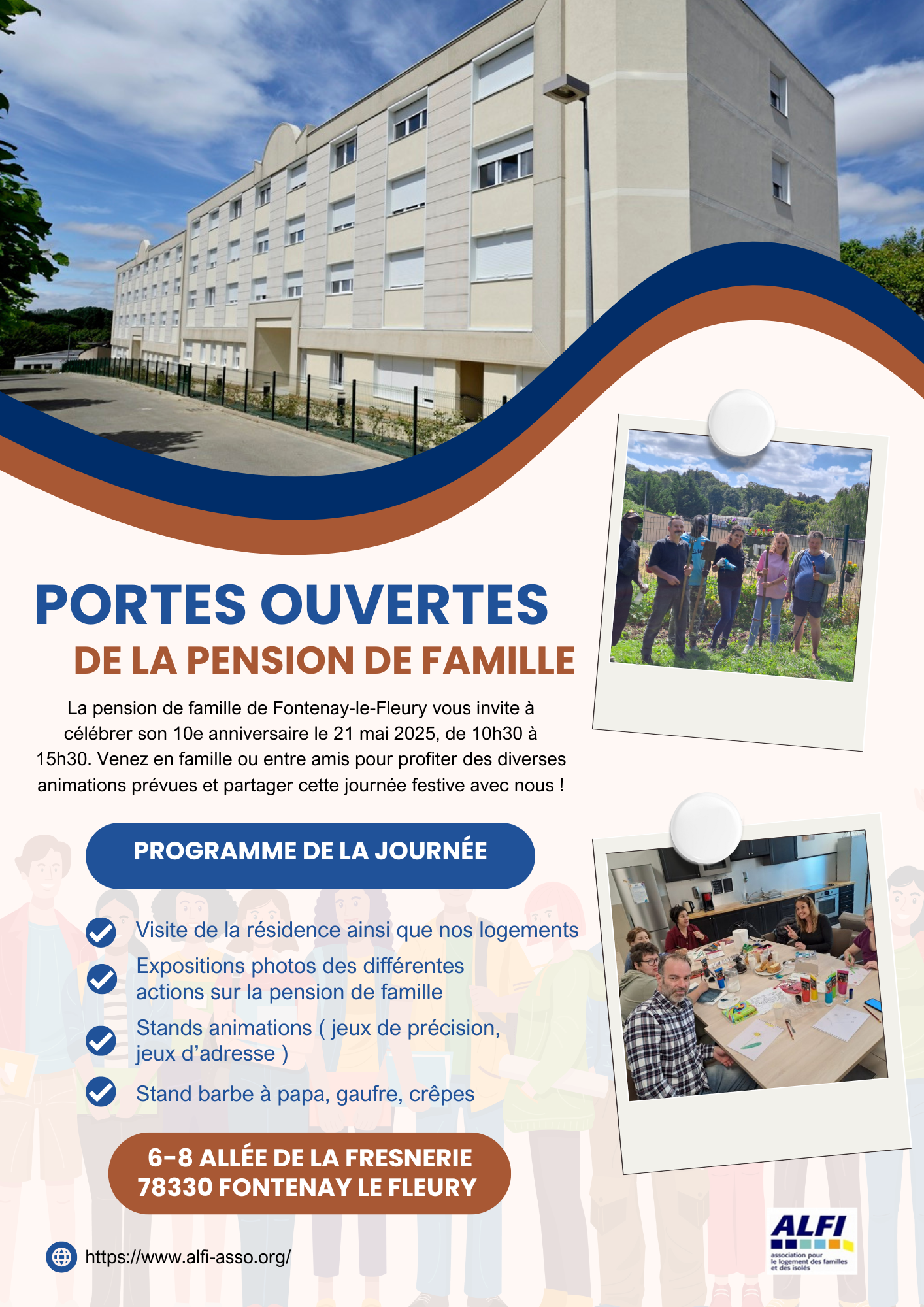 PORTES OUVERTES
DE LA PENSION DE FAMILLE

La pension de famille de Fontenay-le-Fleury vous invite à célébrer son 10e anniversaire le 21 mai 2025, de 10h30 à 15h30. Venez en famille ou entre amis pour profiter des diverses animations prévues et partager cette journée festive avec nous !

PROGRAMME DE LA JOURNÉE

Visite de la résidence ainsi que nos logements

Expositions photos des différentes actions sur la pension de famille

Stands animations ( jeux de précision, jeux d'adresse )

Stand barbe à papa, gaufre, crêpes

6-8 ALLÉE DE LA FRESNERIE
78330 FONTENAY LE FLEURY

https://www.alfi-asso.org/

ALFI
association pour le logement des familles et des isolés